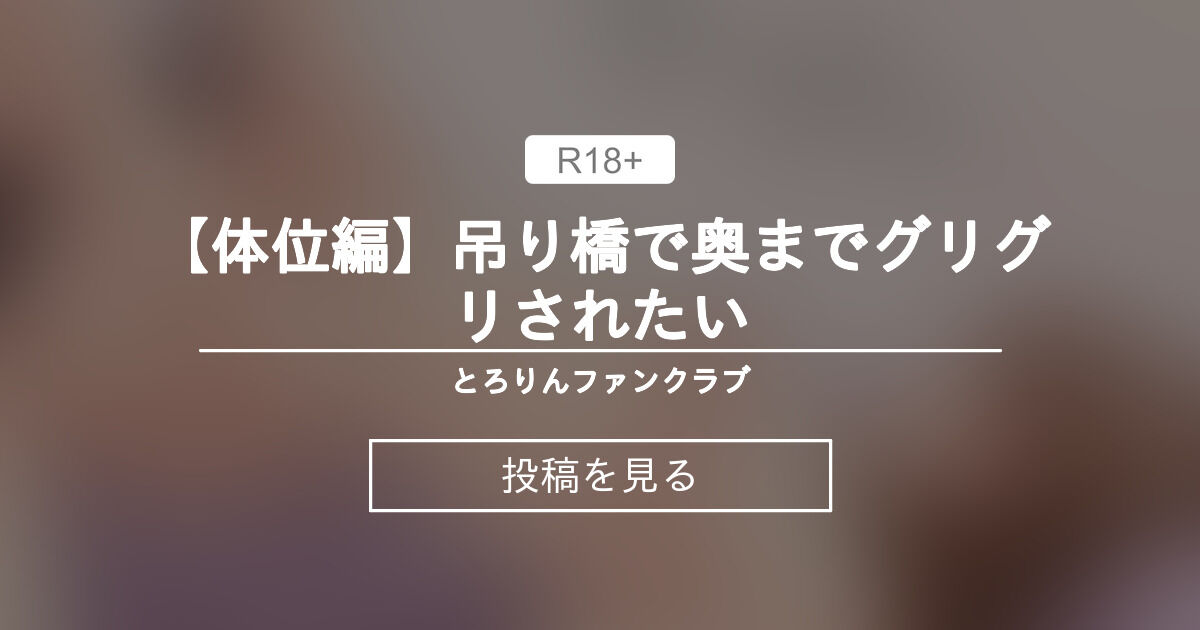 R18+

【体位編】吊り橋で奥までグリグリされたい

とろりんファンクラブ

投稿を見る